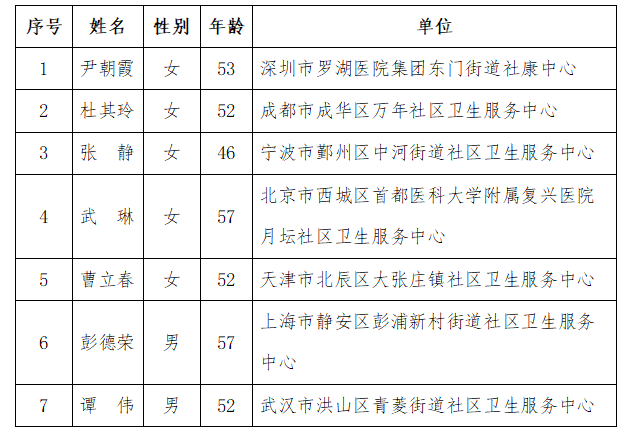 | 序号 | 姓名 | 性别 | 年龄 | 单位 |
|---|---|---|---|---|
| 1 | 尹朝霞 | 女 | 53 | 深圳市罗湖医院集团东门街道社康中心 |
| 2 | 杜其玲 | 女 | 52 | 成都市成华区万年社区卫生服务中心 |
| 3 | 张　静 | 女 | 46 | 宁波市鄞州区中河街道社区卫生服务中心 |
| 4 | 武　琳 | 女 | 57 | 北京市西城区首都医科大学附属复兴医院月坛社区卫生服务中心 |
| 5 | 曹立春 | 女 | 52 | 天津市北辰区大张庄镇社区卫生服务中心 |
| 6 | 彭德荣 | 男 | 57 | 上海市静安区彭浦新村街道社区卫生服务中心 |
| 7 | 谭　伟 | 男 | 52 | 武汉市洪山区青菱街道社区卫生服务中心 |